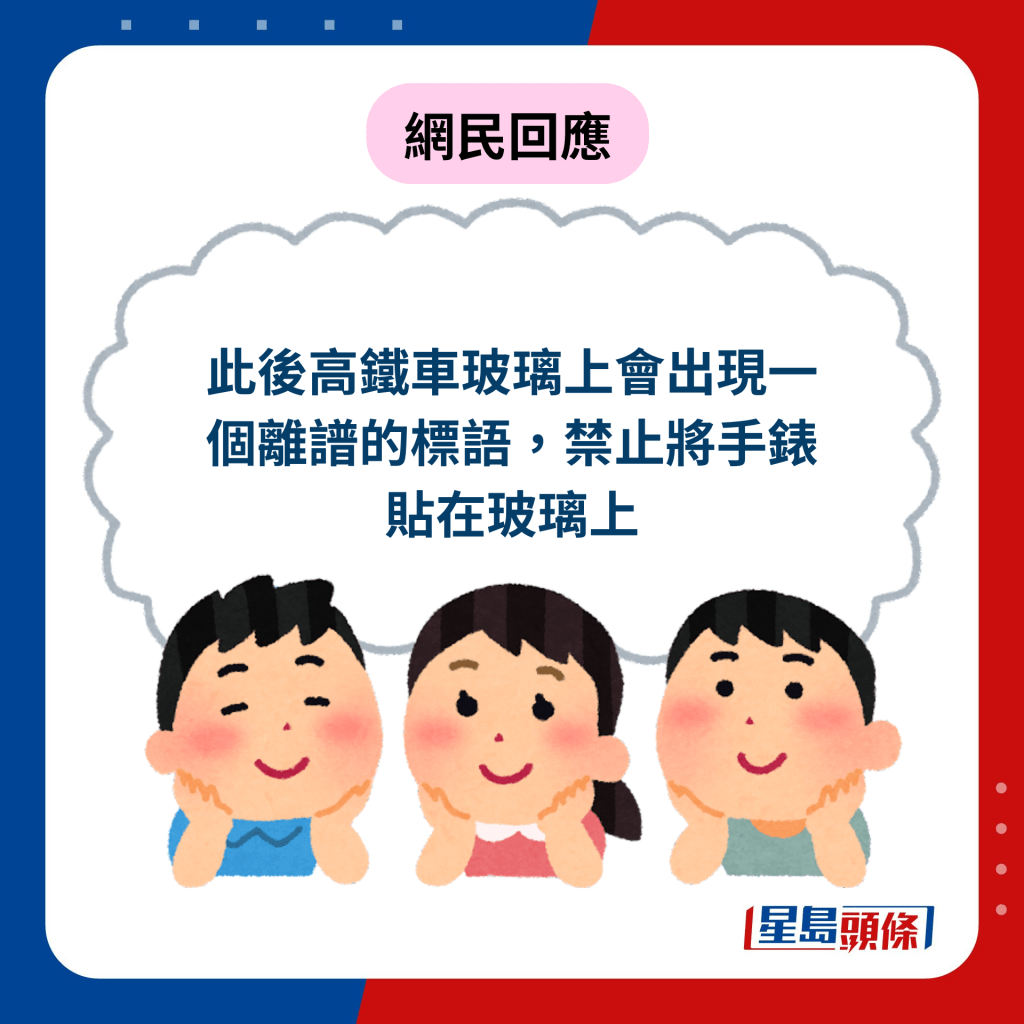 網民回應

此後高鐵車玻璃上會出現一個離譜的標語，禁止將手錶貼在玻璃上

星島頭條